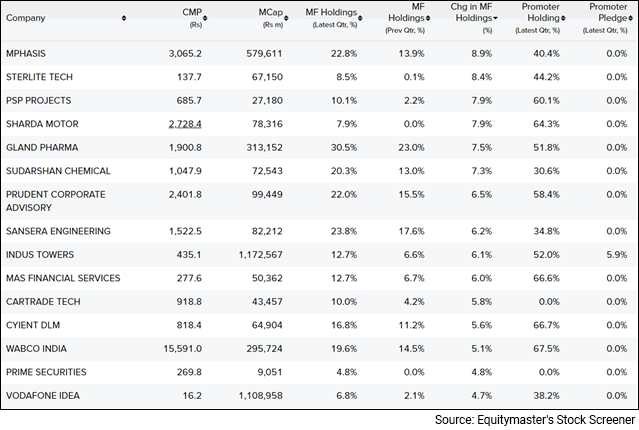 | Company | CMP (Rs) | MCap (Rs m) | MF Holdings (Latest Qtr, %) | MF Holdings (Prev Qtr, %) | Chg in MF Holdings (%) | Promoter Holding (Latest Qtr, %) | Promoter Pledge (Latest Qtr, %) |
|---|---|---|---|---|---|---|---|
| MPHASIS | 3,065.2 | 579,611 | 22.8% | 13.9% | 8.9% | 40.4% | 0.0% |
| STERLITE TECH | 137.7 | 67,150 | 8.5% | 0.1% | 8.4% | 44.2% | 0.0% |
| PSP PROJECTS | 685.7 | 27,180 | 10.1% | 2.2% | 7.9% | 60.1% | 0.0% |
| SHARDA MOTOR | 2,728.4 | 78,316 | 7.9% | 0.0% | 7.9% | 64.3% | 0.0% |
| GLAND PHARMA | 1,900.8 | 313,152 | 30.5% | 23.0% | 7.5% | 51.8% | 0.0% |
| SUDARSHAN CHEMICAL | 1,047.9 | 72,543 | 20.3% | 13.0% | 7.3% | 30.6% | 0.0% |
| PRUDENT CORPORATE ADVISORY | 2,401.8 | 99,449 | 22.0% | 15.5% | 6.5% | 58.4% | 0.0% |
| SANSERA ENGINEERING | 1,522.5 | 82,212 | 23.8% | 17.6% | 6.2% | 34.8% | 0.0% |
| INDUS TOWERS | 435.1 | 1,172,567 | 12.7% | 6.6% | 6.1% | 52.0% | 5.9% |
| MAS FINANCIAL SERVICES | 277.6 | 50,362 | 12.7% | 6.7% | 6.0% | 66.6% | 0.0% |
| CARTRADE TECH | 918.8 | 43,457 | 10.0% | 4.2% | 5.8% | 0.0% | 0.0% |
| CYIENT DLM | 818.4 | 64,904 | 16.8% | 11.2% | 5.6% | 66.7% | 0.0% |
| WABCO INDIA | 15,591.0 | 295,724 | 19.6% | 14.5% | 5.1% | 67.5% | 0.0% |
| PRIME SECURITIES | 269.8 | 9,051 | 4.8% | 0.0% | 4.8% | 0.0% | 0.0% |
| VODAFONE IDEA | 16.2 | 1,108,958 | 6.8% | 2.1% | 4.7% | 38.2% | 0.0% |

Source: Equitymaster's Stock Screener